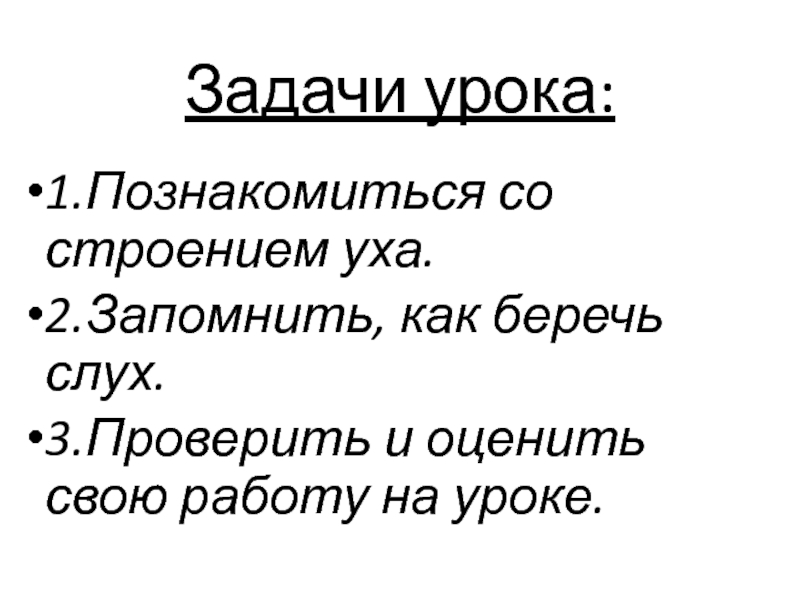 Задачи урока:

• 1.Познакомиться со строением уха.

• 2.Запомнить, как беречь слух.

• 3.Проверить и оценить свою работу на уроке.